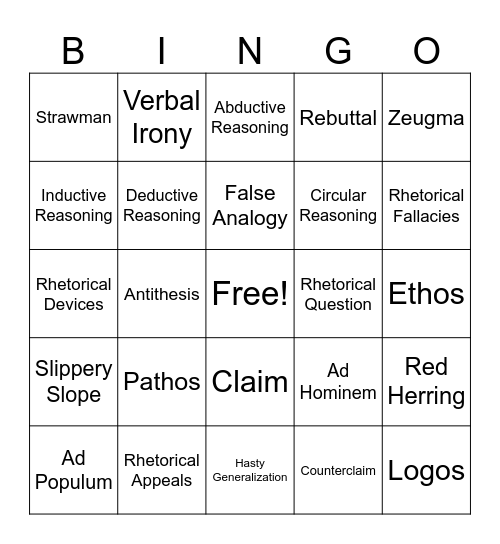 | B | I | N | G | O |
|---|---|---|---|---|
| Strawman | Verbal Irony | Abductive Reasoning | Rebuttal | Zeugma |
| Inductive Reasoning | Deductive Reasoning | False Analogy | Circular Reasoning | Rhetorical Fallacies |
| Rhetorical Devices | Antithesis | Free! | Rhetorical Question | Ethos |
| Slippery Slope | Pathos | Claim | Ad Hominem | Red Herring |
| Ad Populum | Rhetorical Appeals | Hasty Generalization | Counterclaim | Logos |